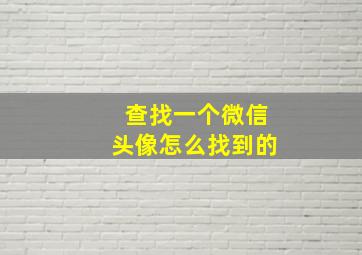 查找一个微信
头像怎么找到的